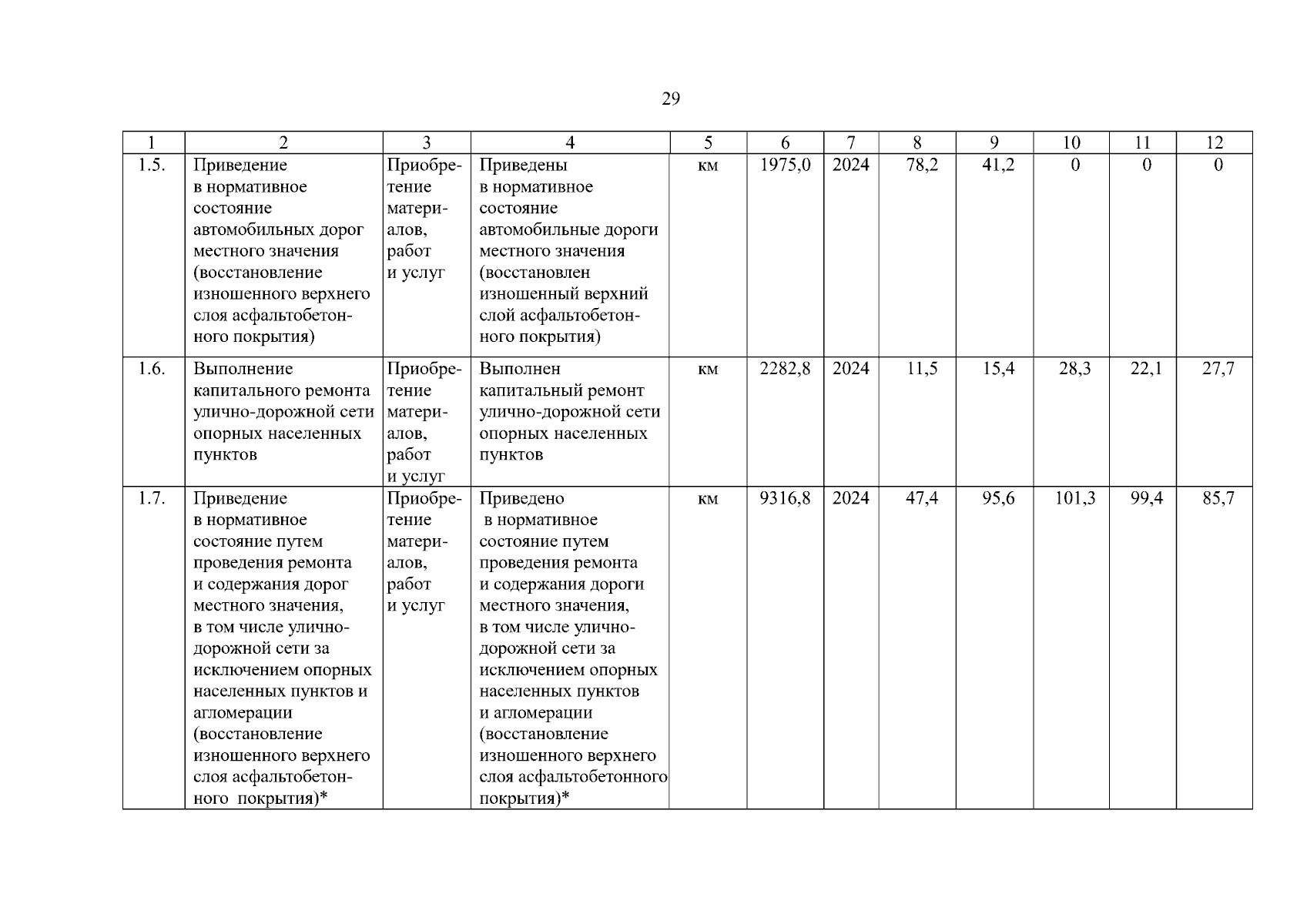 29

| 1 | 2 | 3 | 4 | 5 | 6 | 7 | 8 | 9 | 10 | 11 | 12 |
|---|---|---|---|---|---|---|---|---|---|---|---|
| 1.5. | Приведение в нормативное состояние автомобильных дорог местного значения (восстановление изношенного верхнего слоя асфальтобетонного покрытия) | Приобретение материалов, работ и услуг | Приведены в нормативное состояние автомобильные дороги местного значения (восстановлен изношенный верхний слой асфальтобетонного покрытия) | км | 1975,0 | 2024 | 78,2 | 41,2 | 0 | 0 | 0 |
| 1.6. | Выполнение капитального ремонта улично-дорожной сети опорных населенных пунктов | Приобретение материалов, работ и услуг | Выполнен капитальный ремонт улично-дорожной сети опорных населенных пунктов | км | 2282,8 | 2024 | 11,5 | 15,4 | 28,3 | 22,1 | 27,7 |
| 1.7. | Приведение в нормативное состояние путем проведения ремонта и содержания дорог местного значения, в том числе улично-дорожной сети за исключением опорных населенных пунктов и агломерации (восстановление изношенного верхнего слоя асфальтобетонного покрытия)* | Приобретение материалов, работ и услуг | Приведено в нормативное состояние путем проведения ремонта и содержания дороги местного значения, в том числе улично-дорожной сети за исключением опорных населенных пунктов и агломерации (восстановление изношенного верхнего слоя асфальтобетонного покрытия)* | км | 9316,8 | 2024 | 47,4 | 95,6 | 101,3 | 99,4 | 85,7 |